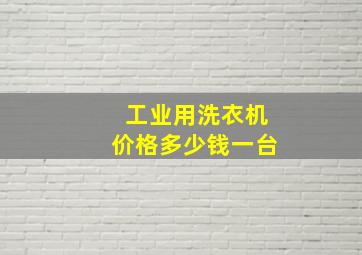 工业用洗衣机
价格多少钱一台